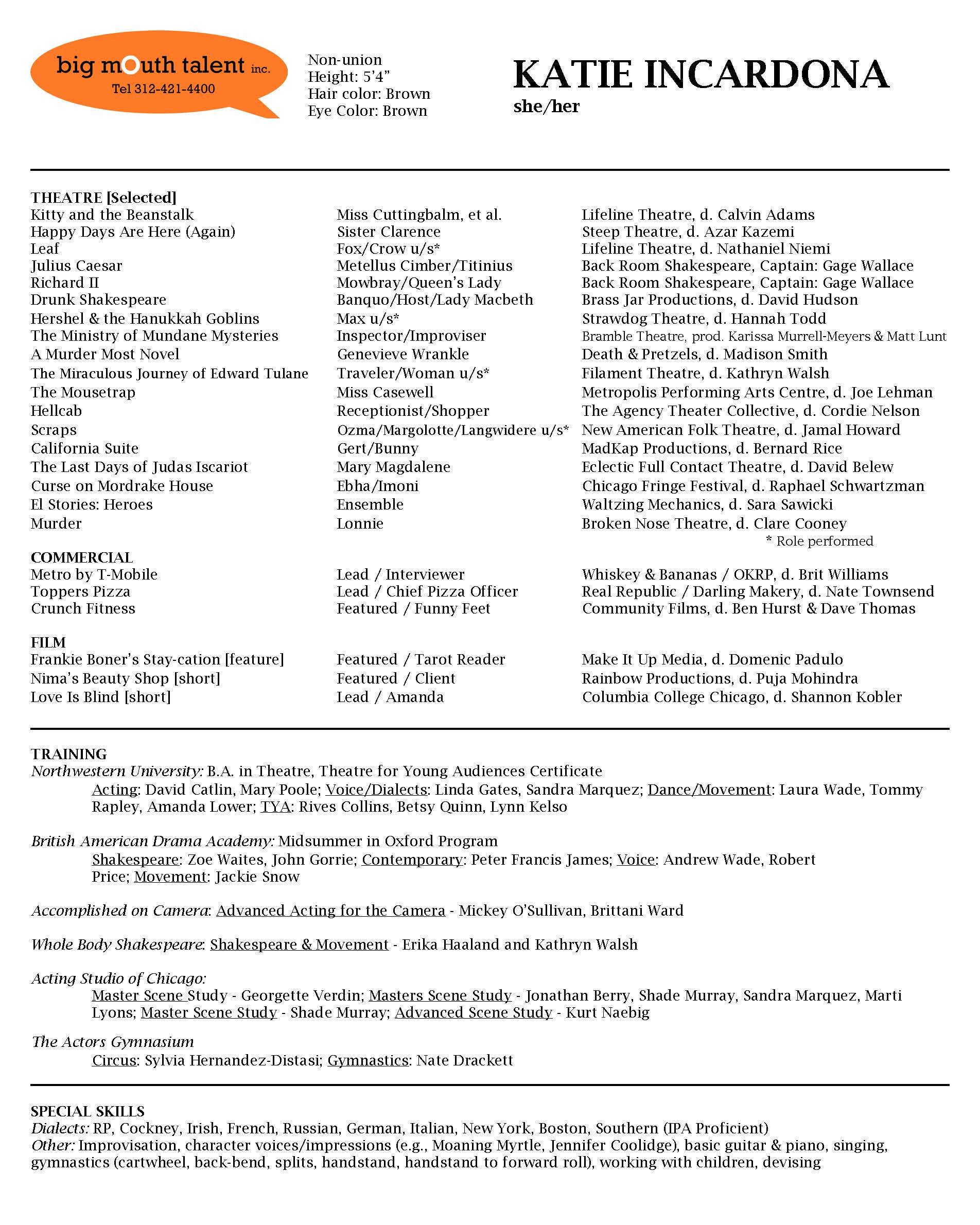 big mouth talent inc.
Tel 312-421-4400

Non-union
Height: 5'4"
Hair color: Brown
Eye Color: Brown

KATIE INCARDONA
she/her

THEATRE [Selected]

| | | |
|---|---|---|
| Kitty and the Beanstalk | Miss Cuttingbalm, et al. | Lifeline Theatre, d. Calvin Adams |
| Happy Days Are Here (Again) | Sister Clarence | Steep Theatre, d. Azar Kazemi |
| Leaf | Fox/Crow u/s* | Lifeline Theatre, d. Nathaniel Niemi |
| Julius Caesar | Metellus Cimber/Titinius | Back Room Shakespeare, Captain: Gage Wallace |
| Richard II | Mowbray/Queen's Lady | Back Room Shakespeare, Captain: Gage Wallace |
| Drunk Shakespeare | Banquo/Host/Lady Macbeth | Brass Jar Productions, d. David Hudson |
| Hershel & the Hanukkah Goblins | Max u/s* | Strawdog Theatre, d. Hannah Todd |
| The Ministry of Mundane Mysteries | Inspector/Improviser | Bramble Theatre, prod. Karissa Murrell-Meyers & Matt Lunt |
| A Murder Most Novel | Genevieve Wrankle | Death & Pretzels, d. Madison Smith |
| The Miraculous Journey of Edward Tulane | Traveler/Woman u/s* | Filament Theatre, d. Kathryn Walsh |
| The Mousetrap | Miss Casewell | Metropolis Performing Arts Centre, d. Joe Lehman |
| Hellcab | Receptionist/Shopper | The Agency Theater Collective, d. Cordie Nelson |
| Scraps | Ozma/Margolotte/Langwidere u/s* | New American Folk Theatre, d. Jamal Howard |
| California Suite | Gert/Bunny | MadKap Productions, d. Bernard Rice |
| The Last Days of Judas Iscariot | Mary Magdalene | Eclectic Full Contact Theatre, d. David Belew |
| Curse on Mordrake House | Ebha/Imoni | Chicago Fringe Festival, d. Raphael Schwartzman |
| El Stories: Heroes | Ensemble | Waltzing Mechanics, d. Sara Sawicki |
| Murder | Lonnie | Broken Nose Theatre, d. Clare Cooney |

* Role performed

COMMERCIAL

| | | |
|---|---|---|
| Metro by T-Mobile | Lead / Interviewer | Whiskey & Bananas / OKRP, d. Brit Williams |
| Toppers Pizza | Lead / Chief Pizza Officer | Real Republic / Darling Makery, d. Nate Townsend |
| Crunch Fitness | Featured / Funny Feet | Community Films, d. Ben Hurst & Dave Thomas |

FILM

| | | |
|---|---|---|
| Frankie Boner's Stay-cation [feature] | Featured / Tarot Reader | Make It Up Media, d. Domenic Padulo |
| Nima's Beauty Shop [short] | Featured / Client | Rainbow Productions, d. Puja Mohindra |
| Love Is Blind [short] | Lead / Amanda | Columbia College Chicago, d. Shannon Kobler |

TRAINING
Northwestern University: B.A. in Theatre, Theatre for Young Audiences Certificate
Acting: David Catlin, Mary Poole; Voice/Dialects: Linda Gates, Sandra Marquez; Dance/Movement: Laura Wade, Tommy Rapley, Amanda Lower; TYA: Rives Collins, Betsy Quinn, Lynn Kelso

British American Drama Academy: Midsummer in Oxford Program
Shakespeare: Zoe Waites, John Gorrie; Contemporary: Peter Francis James; Voice: Andrew Wade, Robert Price; Movement: Jackie Snow

Accomplished on Camera: Advanced Acting for the Camera - Mickey O'Sullivan, Brittani Ward

Whole Body Shakespeare: Shakespeare & Movement - Erika Haaland and Kathryn Walsh

Acting Studio of Chicago:
Master Scene Study - Georgette Verdin; Masters Scene Study - Jonathan Berry, Shade Murray, Sandra Marquez, Marti Lyons; Master Scene Study - Shade Murray; Advanced Scene Study - Kurt Naebig

The Actors Gymnasium
Circus: Sylvia Hernandez-Distasi; Gymnastics: Nate Drackett

SPECIAL SKILLS
Dialects: RP, Cockney, Irish, French, Russian, German, Italian, New York, Boston, Southern (IPA Proficient)
Other: Improvisation, character voices/impressions (e.g., Moaning Myrtle, Jennifer Coolidge), basic guitar & piano, singing, gymnastics (cartwheel, back-bend, splits, handstand, handstand to forward roll), working with children, devising